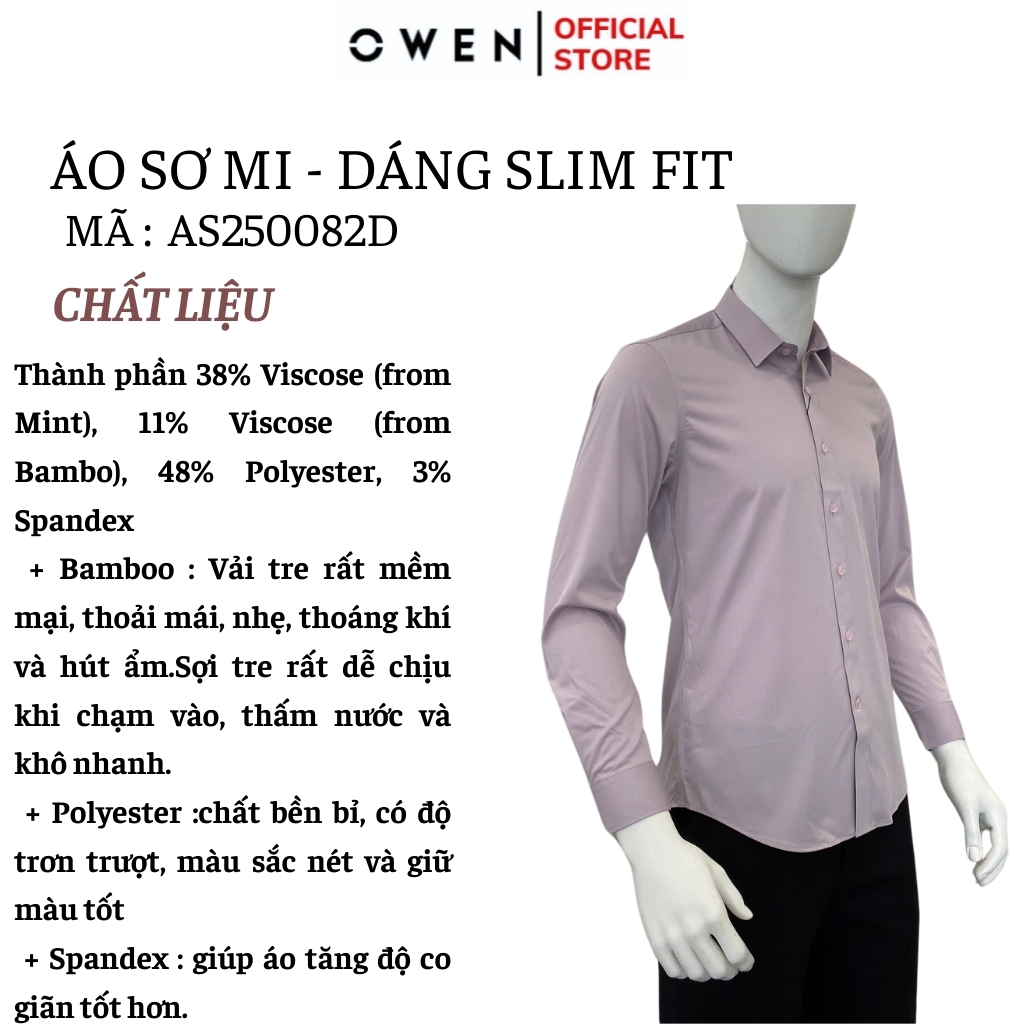 OWEN | OFFICIAL STORE

ÁO SƠ MI - DÁNG SLIM FIT
MÃ : AS250082D

CHẤT LIỆU

Thành phần 38% Viscose (from Mint), 11% Viscose (from Bambo), 48% Polyester, 3% Spandex

+ Bamboo : Vải tre rất mềm mại, thoải mái, nhẹ, thoáng khí và hút ẩm.Sợi tre rất dễ chịu khi chạm vào, thấm nước và khô nhanh.

+ Polyester :chất bền bỉ, có độ trơn trượt, màu sắc nét và giữ màu tốt

+ Spandex : giúp áo tăng độ co giãn tốt hơn.